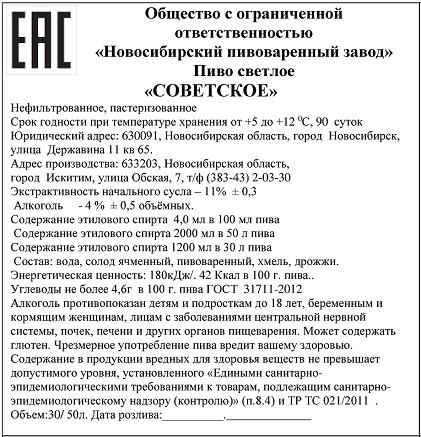 EAC

Общество с ограниченной ответственностью «Новосибирский пивоваренный завод»
Пиво светлое
«СОВЕТСКОЕ»

Нефильтрованное, пастеризованное
Срок годности при температуре хранения от +5 до +12 $^0$С, 90 суток
Юридический адрес: 630091, Новосибирская область, город Новосибирск, улица Державина 11 кв 65.
Адрес производства: 633203, Новосибирская область, город Искитим, улица Обская, 7, т/ф (383-43) 2-03-30
Экстрактивность начального сусла – 11% ± 0,3
Алкоголь - 4 % ± 0,5 объёмных.
Содержание этилового спирта 4,0 мл в 100 мл пива
Содержание этилового спирта 2000 мл в 50 л пива
Содержание этилового спирта 1200 мл в 30 л пива
Состав: вода, солод ячменный, пивоваренный, хмель, дрожжи.
Энергетическая ценность: 180кДж/. 42 Ккал в 100 г. пива..
Углеводы не более 4,6г в 100 г. пива ГОСТ 31711-2012
Алкоголь противопоказан детям и подросткам до 18 лет, беременным и кормящим женщинам, лицам с заболеваниями центральной нервной системы, почек, печени и других органов пищеварения. Может содержать глютен. Чрезмерное употребление пива вредит вашему здоровью.
Содержание в продукции вредных для здоровья веществ не превышает допустимого уровня, установленного «Едиными санитарно-эпидемиологическими требованиями к товарам, подлежащим санитарно-эпидемиологическому надзору (контролю)» (п.8.4) и ТР ТС 021/2011 .
Объем:30/ 50л. Дата розлива:__________.______________